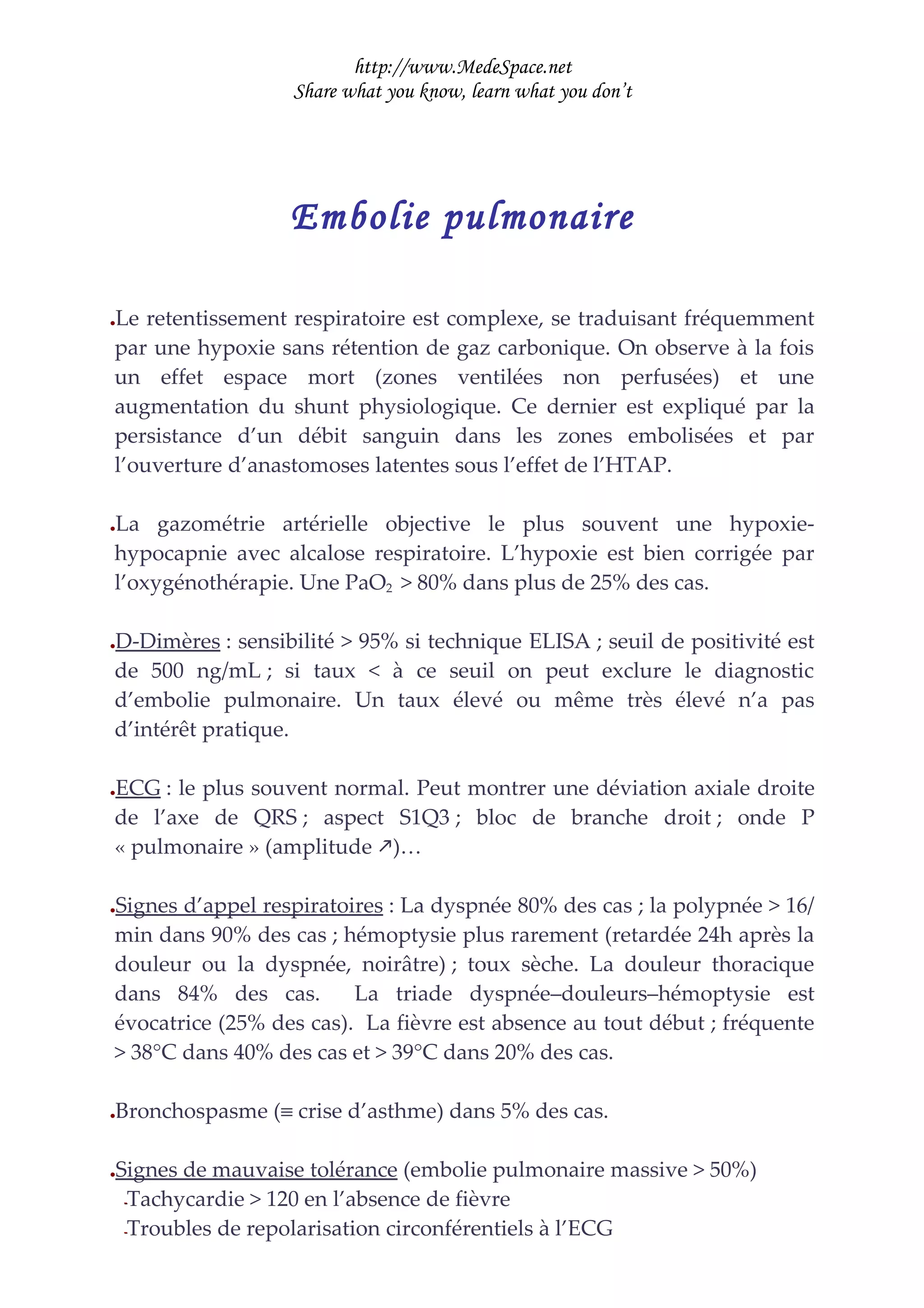 http://www.MedeSpace.net
Share what you know, learn what you don't

Embolie pulmonaire

•Le retentissement respiratoire est complexe, se traduisant fréquemment par une hypoxie sans rétention de gaz carbonique. On observe à la fois un effet espace mort (zones ventilées non perfusées) et une augmentation du shunt physiologique. Ce dernier est expliqué par la persistance d'un débit sanguin dans les zones embolisées et par l'ouverture d'anastomoses latentes sous l'effet de l'HTAP.

•La gazométrie artérielle objective le plus souvent une hypoxie-hypocapnie avec alcalose respiratoire. L'hypoxie est bien corrigée par l'oxygénothérapie. Une $PaO_2$ > 80% dans plus de 25% des cas.

•D-Dimères : sensibilité > 95% si technique ELISA ; seuil de positivité est de 500 ng/mL ; si taux < à ce seuil on peut exclure le diagnostic d'embolie pulmonaire. Un taux élevé ou même très élevé n'a pas d'intérêt pratique.

•ECG : le plus souvent normal. Peut montrer une déviation axiale droite de l'axe de QRS ; aspect S1Q3 ; bloc de branche droit ; onde P « pulmonaire » (amplitude ↗)…

•Signes d'appel respiratoires : La dyspnée 80% des cas ; la polypnée > 16/min dans 90% des cas ; hémoptysie plus rarement (retardée 24h après la douleur ou la dyspnée, noirâtre) ; toux sèche. La douleur thoracique dans 84% des cas. La triade dyspnée–douleurs–hémoptysie est évocatrice (25% des cas). La fièvre est absence au tout début ; fréquente > 38°C dans 40% des cas et > 39°C dans 20% des cas.

•Bronchospasme (≡ crise d'asthme) dans 5% des cas.

•Signes de mauvaise tolérance (embolie pulmonaire massive > 50%)
-Tachycardie > 120 en l'absence de fièvre
-Troubles de repolarisation circonférentiels à l'ECG